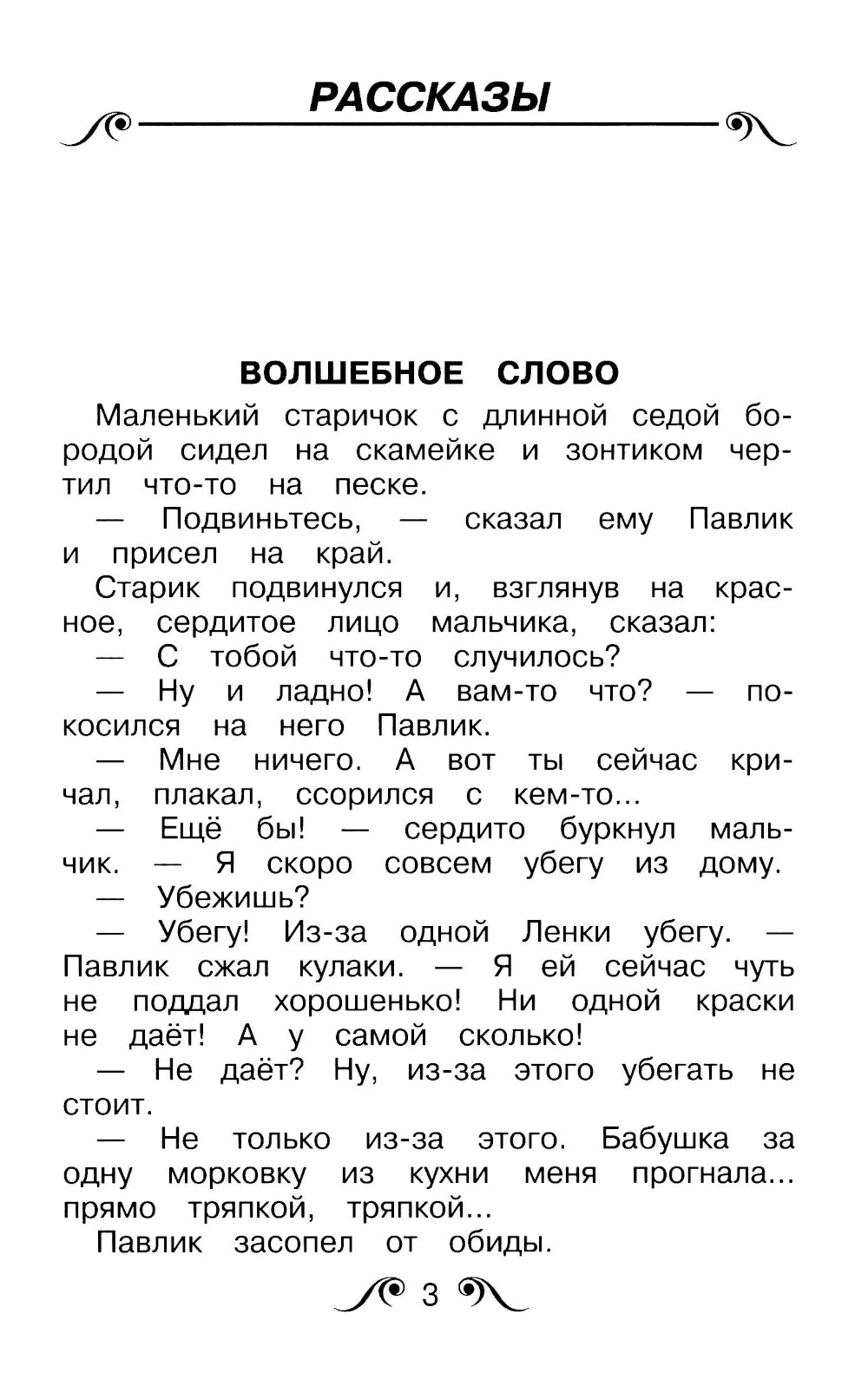 РАССКАЗЫ

ВОЛШЕБНОЕ СЛОВО

Маленький старичок с длинной седой бородой сидел на скамейке и зонтиком чертил что-то на песке.

— Подвиньтесь, — сказал ему Павлик и присел на край.

Старик подвинулся и, взглянув на красное, сердитое лицо мальчика, сказал:

— С тобой что-то случилось?

— Ну и ладно! А вам-то что? — покосился на него Павлик.

— Мне ничего. А вот ты сейчас кричал, плакал, ссорился с кем-то...

— Ещё бы! — сердито буркнул мальчик. — Я скоро совсем убегу из дому.

— Убежишь?

— Убегу! Из-за одной Ленки убегу. — Павлик сжал кулаки. — Я ей сейчас чуть не поддал хорошенько! Ни одной краски не даёт! А у самой сколько!

— Не даёт? Ну, из-за этого убегать не стоит.

— Не только из-за этого. Бабушка за одну морковку из кухни меня прогнала... прямо тряпкой, тряпкой...

Павлик засопел от обиды.

3